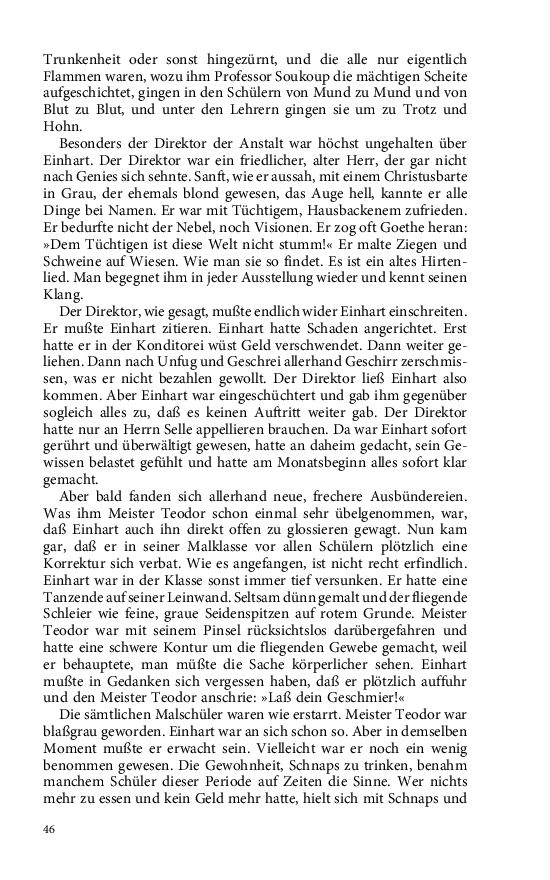 Trunkenheit oder sonst hingezürnt, und die alle nur eigentlich Flammen waren, wozu ihm Professor Soukoup die mächtigen Scheite aufgeschichtet, gingen in den Schülern von Mund zu Mund und von Blut zu Blut, und unter den Lehrern gingen sie um zu Trotz und Hohn.

Besonders der Direktor der Anstalt war höchst ungehalten über Einhart. Der Direktor war ein friedlicher, alter Herr, der gar nicht nach Genies sich sehnte. Sanft, wie er aussah, mit einem Christusbarte in Grau, der ehemals blond gewesen, das Auge hell, kannte er alle Dinge bei Namen. Er war mit Tüchtigem, Hausbackenem zufrieden. Er bedurfte nicht der Nebel, noch Visionen. Er zog oft Goethe heran: »Dem Tüchtigen ist diese Welt nicht stumm!« Er malte Ziegen und Schweine auf Wiesen. Wie man sie so findet. Es ist ein altes Hirtenlied. Man begegnet ihm in jeder Ausstellung wieder und kennt seinen Klang.

Der Direktor, wie gesagt, mußte endlich wider Einhart einschreiten. Er mußte Einhart zitieren. Einhart hatte Schaden angerichtet. Erst hatte er in der Konditorei wüst Geld verschwendet. Dann weiter geliehen. Dann nach Unfug und Geschrei allerhand Geschirr zerschmissen, was er nicht bezahlen gewollt. Der Direktor ließ Einhart also kommen. Aber Einhart war eingeschüchtert und gab ihm gegenüber sogleich alles zu, daß es keinen Auftritt weiter gab. Der Direktor hatte nur an Herrn Selle appellieren brauchen. Da war Einhart sofort gerührt und überwältigt gewesen, hatte an daheim gedacht, sein Gewissen belastet gefühlt und hatte am Monatsbeginn alles sofort klar gemacht.

Aber bald fanden sich allerhand neue, frechere Ausbündereien. Was ihm Meister Teodor schon einmal sehr übelgenommen, war, daß Einhart auch ihn direkt offen zu glossieren gewagt. Nun kam gar, daß er in seiner Malklasse vor allen Schülern plötzlich eine Korrektur sich verbat. Wie es angefangen, ist nicht recht erfindlich. Einhart war in der Klasse sonst immer tief versunken. Er hatte eine Tanzende auf seiner Leinwand. Seltsam dünn gemalt und der fliegende Schleier wie feine, graue Seidenspitzen auf rotem Grunde. Meister Teodor war mit seinem Pinsel rücksichtslos darübergefahren und hatte eine schwere Kontur um die fliegenden Gewebe gemacht, weil er behauptete, man müßte die Sache körperlicher sehen. Einhart mußte in Gedanken sich vergessen haben, daß er plötzlich auffuhr und den Meister Teodor anschrie: »Laß dein Geschmier!«

Die sämtlichen Malschüler waren wie erstarrt. Meister Teodor war blaßgrau geworden. Einhart war an sich schon so. Aber in demselben Moment mußte er erwacht sein. Vielleicht war er noch ein wenig benommen gewesen. Die Gewohnheit, Schnaps zu trinken, benahm manchem Schüler dieser Periode auf Zeiten die Sinne. Wer nichts mehr zu essen und kein Geld mehr hatte, hielt sich mit Schnaps und

46